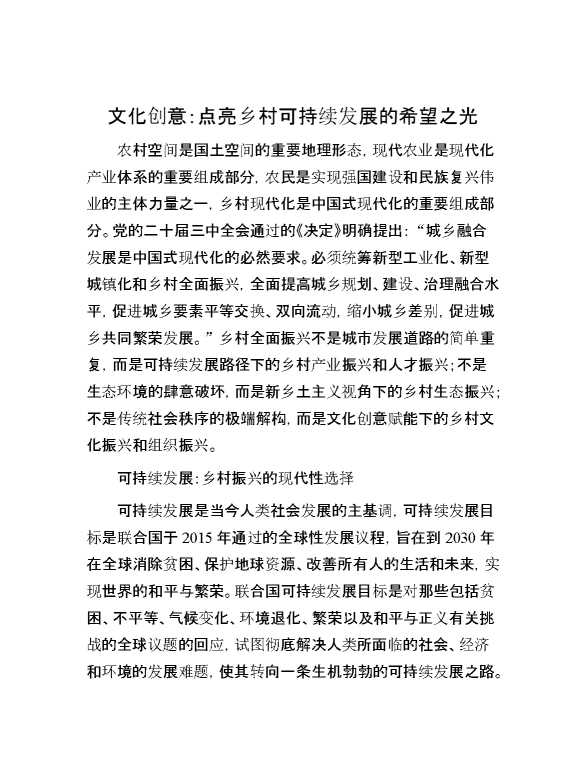 文化创意:点亮乡村可持续发展的希望之光

农村空间是国土空间的重要地理形态，现代农业是现代化产业体系的重要组成部分，农民是实现强国建设和民族复兴伟业的主体力量之一，乡村现代化是中国式现代化的重要组成部分。党的二十届三中全会通过的《决定》明确提出：“城乡融合发展是中国式现代化的必然要求。必须统筹新型工业化、新型城镇化和乡村全面振兴，全面提高城乡规划、建设、治理融合水平，促进城乡要素平等交换、双向流动，缩小城乡差别，促进城乡共同繁荣发展。”乡村全面振兴不是城市发展道路的简单重复，而是可持续发展路径下的乡村产业振兴和人才振兴；不是生态环境的肆意破坏，而是新乡土主义视角下的乡村生态振兴；不是传统社会秩序的极端解构，而是文化创意赋能下的乡村文化振兴和组织振兴。

可持续发展:乡村振兴的现代性选择

可持续发展是当今人类社会发展的主基调，可持续发展目标是联合国于 2015 年通过的全球性发展议程，旨在到 2030 年在全球消除贫困、保护地球资源、改善所有人的生活和未来，实现世界的和平与繁荣。联合国可持续发展目标是对那些包括贫困、不平等、气候变化、环境退化、繁荣以及和平与正义有关挑战的全球议题的回应，试图彻底解决人类所面临的社会、经济和环境的发展难题，使其转向一条生机勃勃的可持续发展之路。